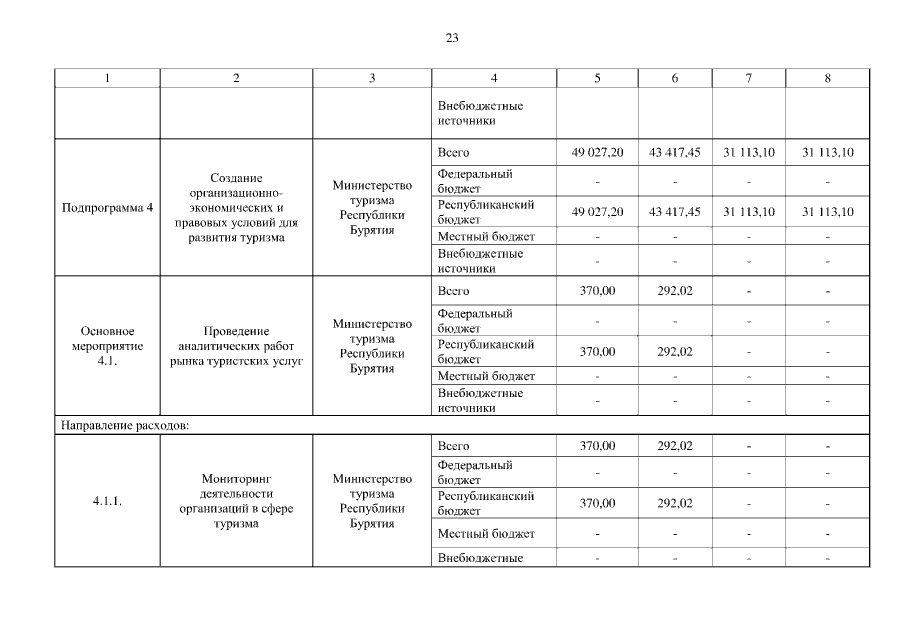 23

| 1 | 2 | 3 | 4 | 5 | 6 | 7 | 8 |
|---|---|---|---|---|---|---|---|
| | | | Внебюджетные источники | | | | |
| Подпрограмма 4 | Создание организационно-экономических и правовых условий для развития туризма | Министерство туризма Республики Бурятия | Всего | 49 027,20 | 43 417,45 | 31 113,10 | 31 113,10 |
| | | | Федеральный бюджет | - | - | - | - |
| | | | Республиканский бюджет | 49 027,20 | 43 417,45 | 31 113,10 | 31 113,10 |
| | | | Местный бюджет | - | - | - | - |
| | | | Внебюджетные источники | - | - | - | - |
| Основное мероприятие 4.1. | Проведение аналитических работ рынка туристских услуг | Министерство туризма Республики Бурятия | Всего | 370,00 | 292,02 | - | - |
| | | | Федеральный бюджет | - | - | - | - |
| | | | Республиканский бюджет | 370,00 | 292,02 | - | - |
| | | | Местный бюджет | - | - | - | - |
| | | | Внебюджетные источники | - | - | - | - |
| Направление расходов: | | | | | | | |
| 4.1.1. | Мониторинг деятельности организаций в сфере туризма | Министерство туризма Республики Бурятия | Всего | 370,00 | 292,02 | - | - |
| | | | Федеральный бюджет | - | - | - | - |
| | | | Республиканский бюджет | 370,00 | 292,02 | - | - |
| | | | Местный бюджет | - | - | - | - |
| | | | Внебюджетные | - | - | - | - |